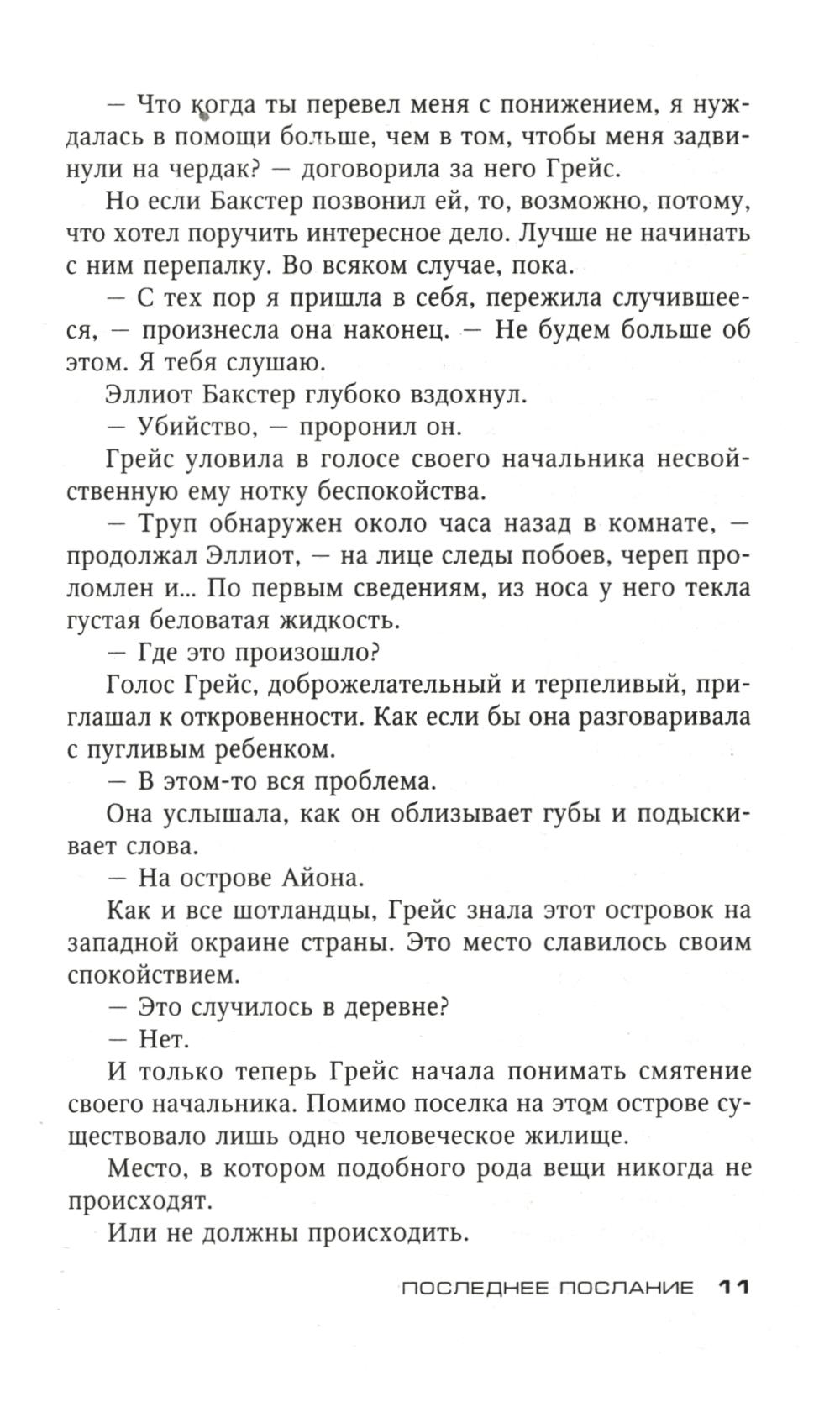 — Что когда ты перевел меня с понижением, я нуждалась в помощи больше, чем в том, чтобы меня задвинули на чердак? — договорила за него Грейс.

Но если Бакстер позвонил ей, то, возможно, потому, что хотел поручить интересное дело. Лучше не начинать с ним перепалку. Во всяком случае, пока.

— С тех пор я пришла в себя, пережила случившееся, — произнесла она наконец. — Не будем больше об этом. Я тебя слушаю.

Эллиот Бакстер глубоко вздохнул.

— Убийство, — проронил он.

Грейс уловила в голосе своего начальника несвойственную ему нотку беспокойства.

— Труп обнаружен около часа назад в комнате, — продолжал Эллиот, — на лице следы побоев, череп проломлен и... По первым сведениям, из носа у него текла густая беловатая жидкость.

— Где это произошло?

Голос Грейс, доброжелательный и терпеливый, приглашал к откровенности. Как если бы она разговаривала с пугливым ребенком.

— В этом-то вся проблема.

Она услышала, как он облизывает губы и подыскивает слова.

— На острове Айона.

Как и все шотландцы, Грейс знала этот островок на западной окраине страны. Это место славилось своим спокойствием.

— Это случилось в деревне?

— Нет.

И только теперь Грейс начала понимать смятение своего начальника. Помимо поселка на этом острове существовало лишь одно человеческое жилище.

Место, в котором подобного рода вещи никогда не происходят.

Или не должны происходить.

ПОСЛЕДНЕЕ ПОСЛАНИЕ 11